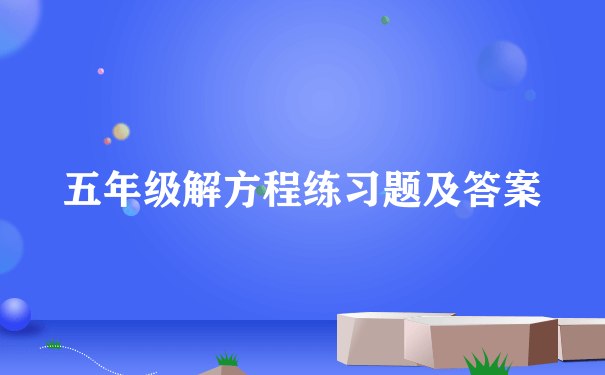 五年级解方程练习题及答案